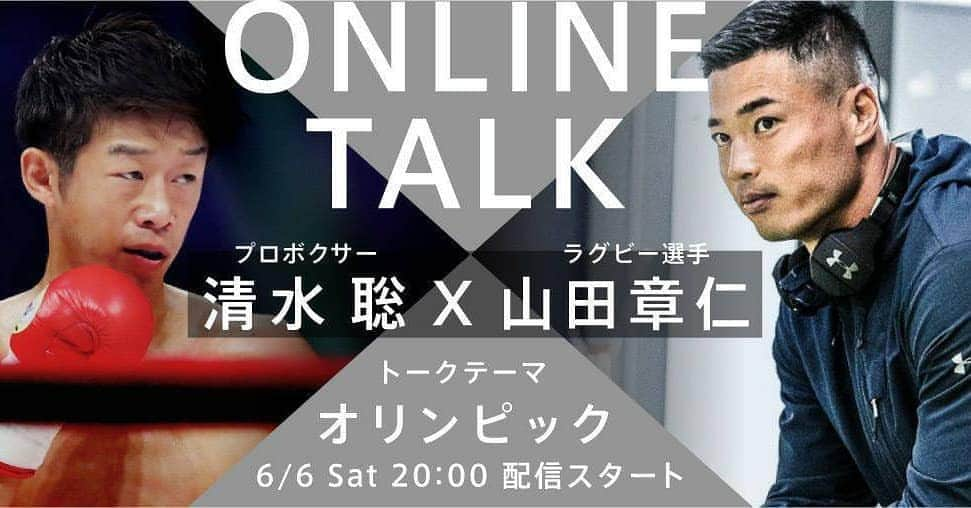 ONLINE TALK

プロボクサー
清水 聡

X

ラグビー選手
山田章仁

トークテーマ
オリンピック
6/6 Sat 20:00 配信スタート